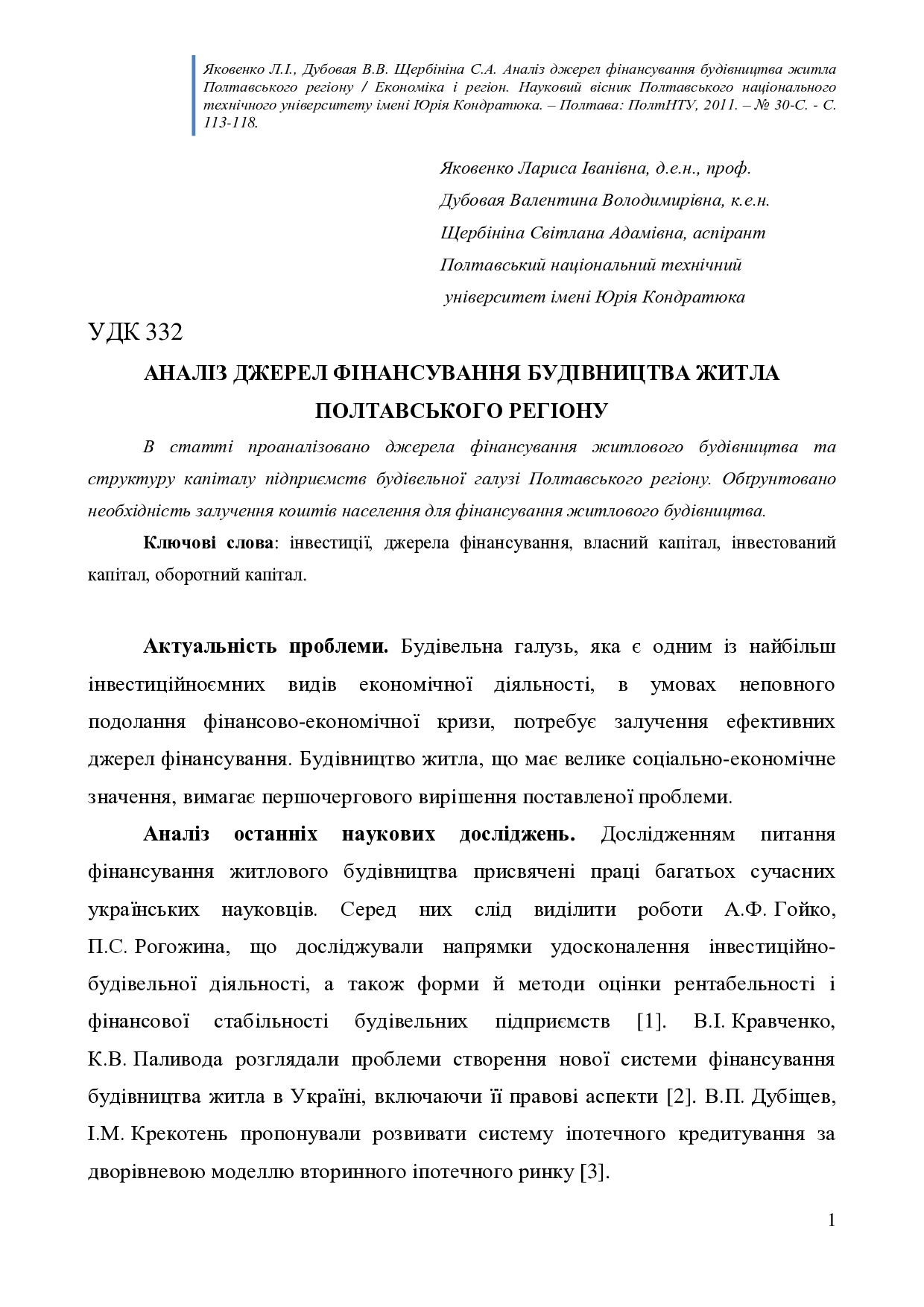 Яковенко Л.І., Дубовая В.В. Щербініна С.А. Аналіз джерел фінансування будівництва житла Полтавського регіону / Економіка і регіон. Науковий вісник Полтавського національного технічного університету імені Юрія Кондратюка. – Полтава: ПолтНТУ, 2011. – № 30-С. - С. 113-118.

Яковенко Лариса Іванівна, д.е.н., проф.
Дубовая Валентина Володимирівна, к.е.н.
Щербініна Світлана Адамівна, аспірант
Полтавський національний технічний
університет імені Юрія Кондратюка

УДК 332

АНАЛІЗ ДЖЕРЕЛ ФІНАНСУВАННЯ БУДІВНИЦТВА ЖИТЛА ПОЛТАВСЬКОГО РЕГІОНУ

В статті проаналізовано джерела фінансування житлового будівництва та структуру капіталу підприємств будівельної галузі Полтавського регіону. Обґрунтовано необхідність залучення коштів населення для фінансування житлового будівництва.

Ключові слова: інвестиції, джерела фінансування, власний капітал, інвестований капітал, оборотний капітал.

Актуальність проблеми. Будівельна галузь, яка є одним із найбільш інвестиційноємних видів економічної діяльності, в умовах неповного подолання фінансово-економічної кризи, потребує залучення ефективних джерел фінансування. Будівництво житла, що має велике соціально-економічне значення, вимагає першочергового вирішення поставленої проблеми.

Аналіз останніх наукових досліджень. Дослідженням питання фінансування житлового будівництва присвячені праці багатьох сучасних українських науковців. Серед них слід виділити роботи А.Ф. Гойко, П.С. Рогожина, що досліджували напрямки удосконалення інвестиційно-будівельної діяльності, а також форми й методи оцінки рентабельності і фінансової стабільності будівельних підприємств [1]. В.І. Кравченко, К.В. Паливода розглядали проблеми створення нової системи фінансування будівництва житла в Україні, включаючи її правові аспекти [2]. В.П. Дубіщев, І.М. Крекотень пропонували розвивати систему іпотечного кредитування за дворівневою моделлю вторинного іпотечного ринку [3].

1